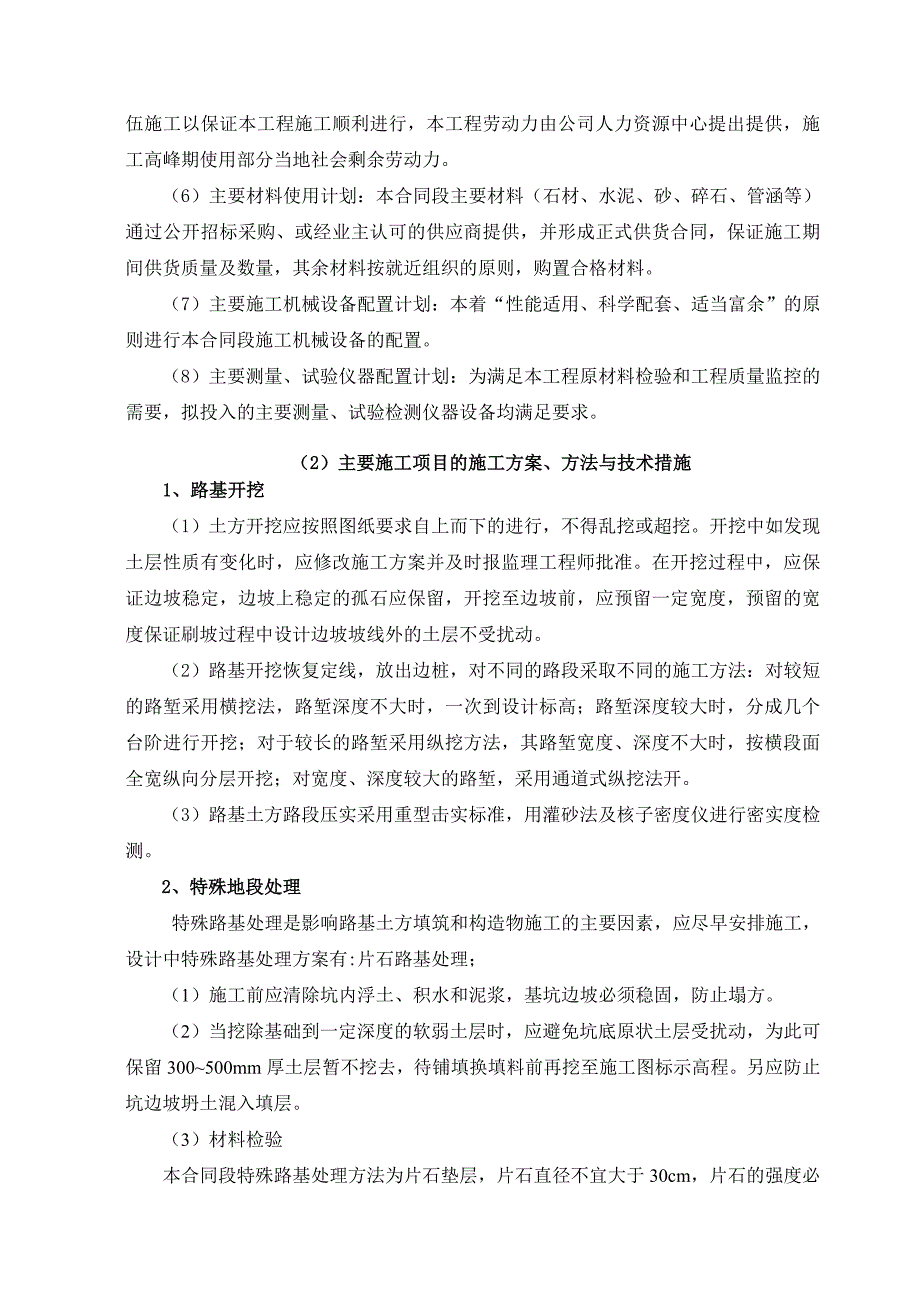 伍施工以保证本工程施工顺利进行，本工程劳动力由公司人力资源中心提出提供，施工高峰期使用部分当地社会剩余劳动力。

（6）主要材料使用计划：本合同段主要材料（石材、水泥、砂、碎石、管涵等）通过公开招标采购、或经业主认可的供应商提供，并形成正式供货合同，保证施工期间供货质量及数量，其余材料按就近组织的原则，购置合格材料。

（7）主要施工机械设备配置计划：本着“性能适用、科学配套、适当富余”的原则进行本合同段施工机械设备的配置。

（8）主要测量、试验仪器配置计划：为满足本工程原材料检验和工程质量监控的需要，拟投入的主要测量、试验检测仪器设备均满足要求。

（2）主要施工项目的施工方案、方法与技术措施

1、路基开挖

（1）土方开挖应按照图纸要求自上而下的进行，不得乱挖或超挖。开挖中如发现土层性质有变化时，应修改施工方案并及时报监理工程师批准。在开挖过程中，应保证边坡稳定，边坡上稳定的孤石应保留，开挖至边坡前，应预留一定宽度，预留的宽度保证刷坡过程中设计边坡坡线外的土层不受扰动。

（2）路基开挖恢复定线，放出边桩，对不同的路段采取不同的施工方法：对较短的路堑采用横挖法，路堑深度不大时，一次到设计标高；路堑深度较大时，分成几个台阶进行开挖；对于较长的路堑采用纵挖方法，其路堑宽度、深度不大时，按横段面全宽纵向分层开挖；对宽度、深度较大的路堑，采用通道式纵挖法开。

（3）路基土方路段压实采用重型击实标准，用灌砂法及核子密度仪进行密实度检测。

2、特殊地段处理

特殊路基处理是影响路基土方填筑和构造物施工的主要因素，应尽早安排施工，设计中特殊路基处理方案有:片石路基处理；

（1）施工前应清除坑内浮土、积水和泥浆，基坑边坡必须稳固，防止塌方。

（2）当挖除基础到一定深度的软弱土层时，应避免坑底原状土层受扰动，为此可保留 300~500mm 厚土层暂不挖去，待铺填换填料前再挖至施工图标示高程。另应防止坑边坡坍土混入填层。

（3）材料检验

本合同段特殊路基处理方法为片石垫层，片石直径不宜大于 30cm，片石的强度必